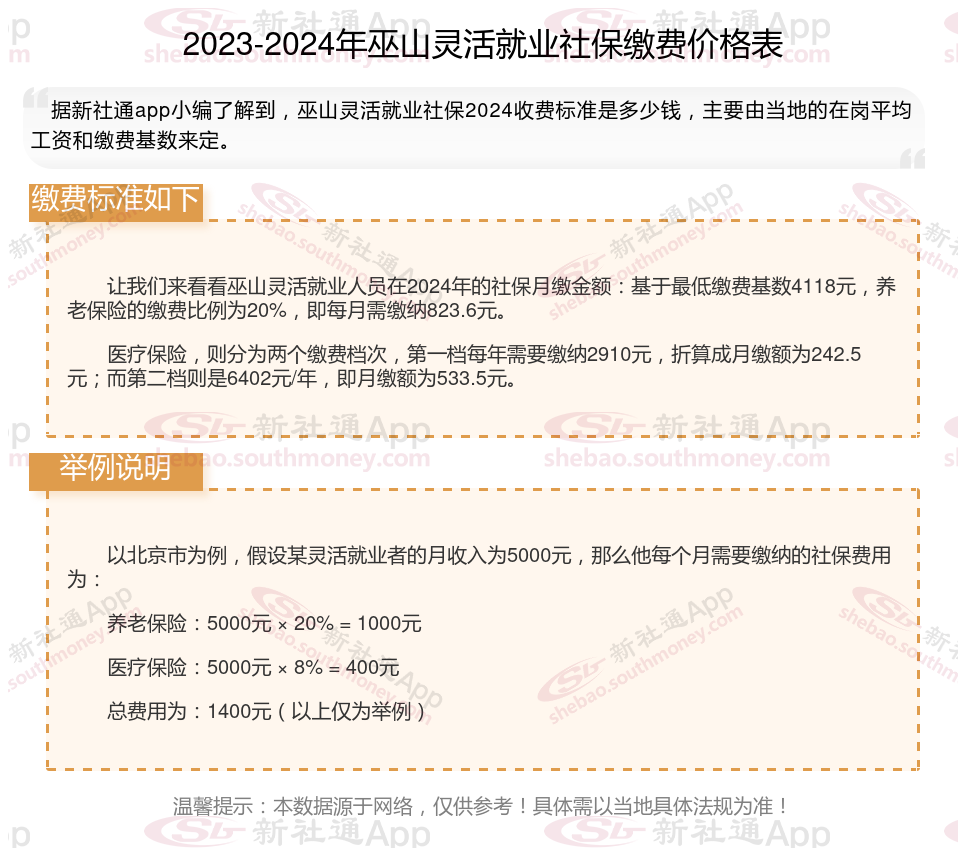 2023-2024年巫山灵活就业社保缴费价格表

据新社通app小编了解到，巫山灵活就业社保2024收费标准是多少钱，主要由当地的在岗平均工资和缴费基数来定。

缴费标准如下

让我们来看看巫山灵活就业人员在2024年的社保月缴金额：基于最低缴费基数4118元，养老保险的缴费比例为20%，即每月需缴纳823.6元。

医疗保险，则分为两个缴费档次，第一档每年需要缴纳2910元，折算成月缴额为242.5元；而第二档则是6402元/年，即月缴额为533.5元。

举例说明

以北京市为例，假设某灵活就业者的月收入为5000元，那么他每个月需要缴纳的社保费用为：

养老保险：5000元 × 20% = 1000元

医疗保险：5000元 × 8% = 400元

总费用为：1400元（以上仅为举例）

温馨提示：本数据源于网络，仅供参考！具体需以当地具体法规为准！

新社通App
shebao.southmoney.com